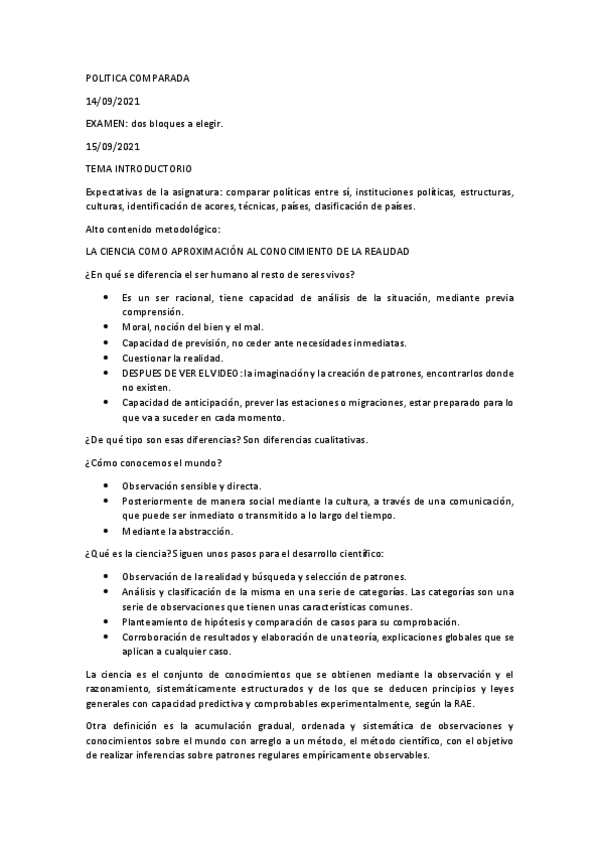 POLITICA COMPARADA

14/09/2021

EXAMEN: dos bloques a elegir.

15/09/2021

TEMA INTRODUCTORIO

Expectativas de la asignatura: comparar políticas entre sí, instituciones políticas, estructuras, culturas, identificación de acores, técnicas, países, clasificación de países.

Alto contenido metodológico:

LA CIENCIA COMO APROXIMACIÓN AL CONOCIMIENTO DE LA REALIDAD

¿En qué se diferencia el ser humano al resto de seres vivos?

• Es un ser racional, tiene capacidad de análisis de la situación, mediante previa comprensión.
• Moral, noción del bien y el mal.
• Capacidad de previsión, no ceder ante necesidades inmediatas.
• Cuestionar la realidad.
• DESPUES DE VER EL VIDEO: la imaginación y la creación de patrones, encontrarlos donde no existen.
• Capacidad de anticipación, prever las estaciones o migraciones, estar preparado para lo que va a suceder en cada momento.

¿De qué tipo son esas diferencias? Son diferencias cualitativas.

¿Cómo conocemos el mundo?

• Observación sensible y directa.
• Posteriormente de manera social mediante la cultura, a través de una comunicación, que puede ser inmediato o transmitido a lo largo del tiempo.
• Mediante la abstracción.

¿Qué es la ciencia? Siguen unos pasos para el desarrollo científico:

• Observación de la realidad y búsqueda y selección de patrones.
• Análisis y clasificación de la misma en una serie de categorías. Las categorías son una serie de observaciones que tienen unas características comunes.
• Planteamiento de hipótesis y comparación de casos para su comprobación.
• Corroboración de resultados y elaboración de una teoría, explicaciones globales que se aplican a cualquier caso.

La ciencia es el conjunto de conocimientos que se obtienen mediante la observación y el razonamiento, sistemáticamente estructurados y de los que se deducen principios y leyes generales con capacidad predictiva y comprobables experimentalmente, según la RAE.

Otra definición es la acumulación gradual, ordenada y sistemática de observaciones y conocimientos sobre el mundo con arreglo a un método, el método científico, con el objetivo de realizar inferencias sobre patrones regulares empíricamente observables.